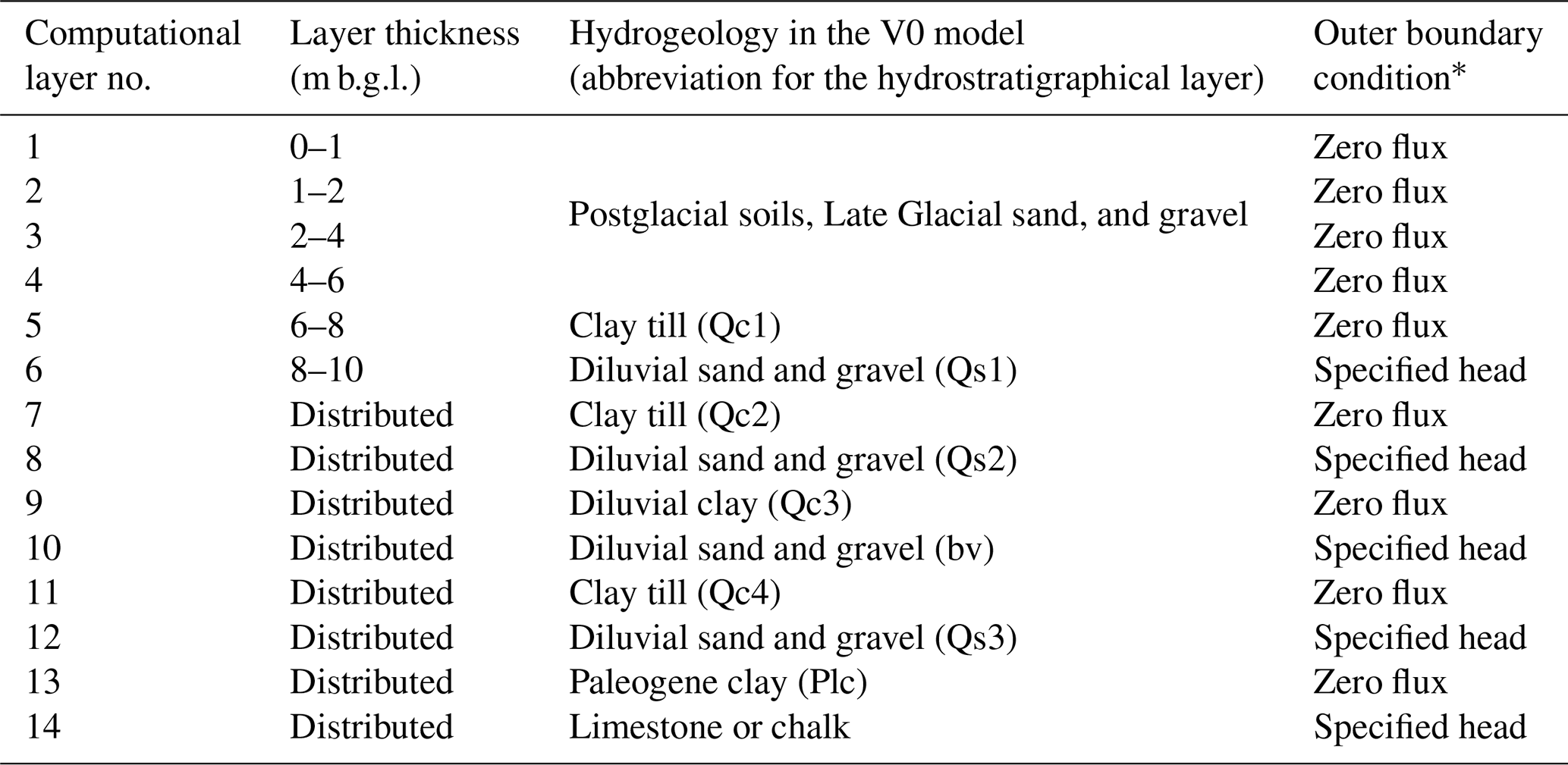 | Computational layer no. | Layer thickness (m b.g.l.) | Hydrogeology in the V0 model (abbreviation for the hydrostratigraphical layer) | Outer boundary condition* |
|---|---|---|---|
| 1 | 0–1 | Postglacial soils, Late Glacial sand, and gravel | Zero flux |
| 2 | 1–2 | | Zero flux |
| 3 | 2–4 | | Zero flux |
| 4 | 4–6 | | Zero flux |
| 5 | 6–8 | Clay till (Qc1) | Zero flux |
| 6 | 8–10 | Diluvial sand and gravel (Qs1) | Specified head |
| 7 | Distributed | Clay till (Qc2) | Zero flux |
| 8 | Distributed | Diluvial sand and gravel (Qs2) | Specified head |
| 9 | Distributed | Diluvial clay (Qc3) | Zero flux |
| 10 | Distributed | Diluvial sand and gravel (bv) | Specified head |
| 11 | Distributed | Clay till (Qc4) | Zero flux |
| 12 | Distributed | Diluvial sand and gravel (Qs3) | Specified head |
| 13 | Distributed | Paleogene clay (Plc) | Zero flux |
| 14 | Distributed | Limestone or chalk | Specified head |